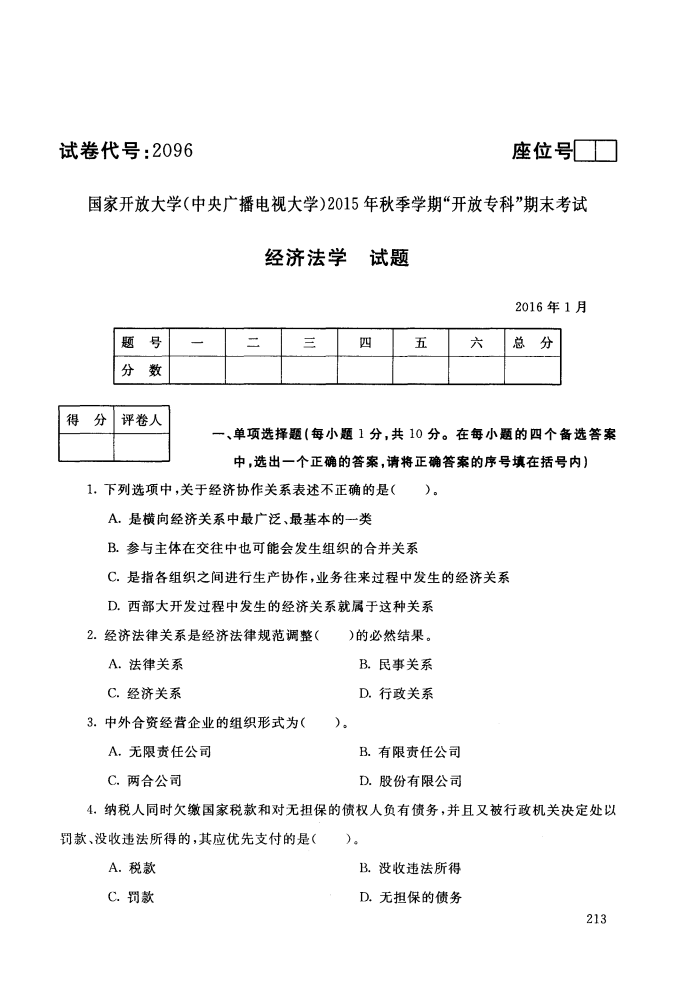 试卷代号:2096

座位号

国家开放大学(中央广播电视大学)2015年秋季学期“开放专科”期末考试

经济法学　试题

2016年1月

| 题　号 | 一 | 二 | 三 | 四 | 五 | 六 | 总　分 |
|---|---|---|---|---|---|---|---|
| 分　数 | | | | | | | |

| 得　分 | 评卷人 |
|---|---|
| | |

一、单项选择题(每小题1分,共10分。在每小题的四个备选答案中,选出一个正确的答案,请将正确答案的序号填在括号内)

1. 下列选项中,关于经济协作关系表述不正确的是(　　)。

A. 是横向经济关系中最广泛、最基本的一类

B. 参与主体在交往中也可能会发生组织的合并关系

C. 是指各组织之间进行生产协作,业务往来过程中发生的经济关系

D. 西部大开发过程中发生的经济关系就属于这种关系

2. 经济法律关系是经济法律规范调整(　　)的必然结果。

A. 法律关系　　　　B. 民事关系

C. 经济关系　　　　D. 行政关系

3. 中外合资经营企业的组织形式为(　　)。

A. 无限责任公司　　　　B. 有限责任公司

C. 两合公司　　　　D. 股份有限公司

4. 纳税人同时欠缴国家税款和对无担保的债权人负有债务,并且又被行政机关决定处以罚款、没收违法所得的,其应优先支付的是(　　)。

A. 税款　　　　B. 没收违法所得

C. 罚款　　　　D. 无担保的债务

213